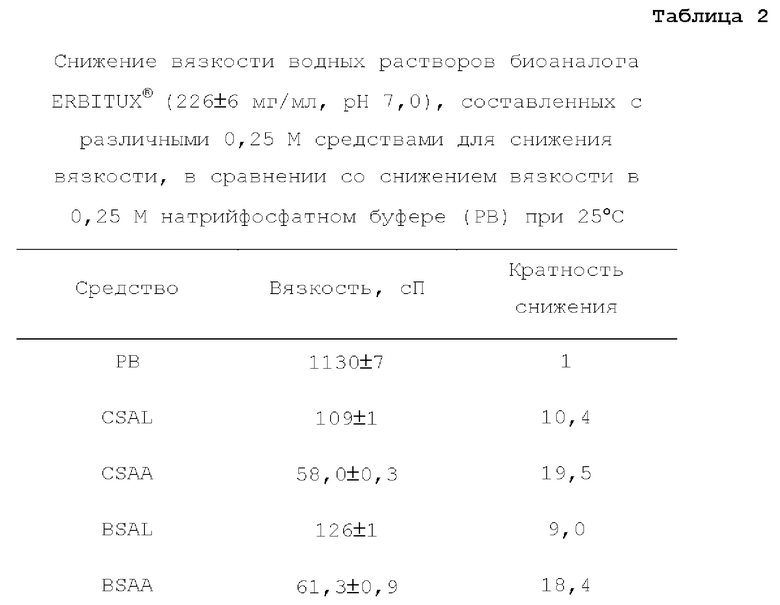 Таблица 2

Снижение вязкости водных растворов биоаналога ERBITUX® (226±6 мг/мл, pH 7,0), составленных с различными 0,25 М средствами для снижения вязкости, в сравнении со снижением вязкости в 0,25 М натрийфосфатном буфере (PB) при 25°C

| Средство | Вязкость, сП | Кратность снижения |
|---|---|---|
| PB | 1130±7 | 1 |
| CSAL | 109±1 | 10,4 |
| CSAA | 58,0±0,3 | 19,5 |
| BSAL | 126±1 | 9,0 |
| BSAA | 61,3±0,9 | 18,4 |